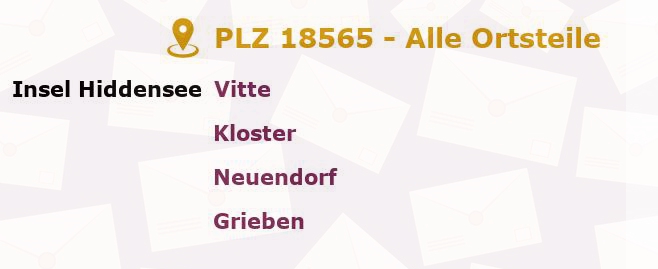 PLZ 18565 - Alle Ortsteile

Insel Hiddensee Vitte

Kloster

Neuendorf

Grieben